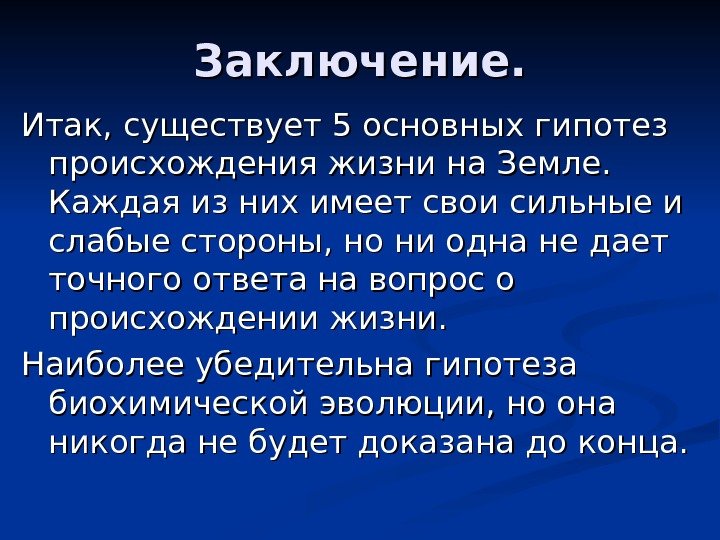 Заключение.

Итак, существует 5 основных гипотез происхождения жизни на Земле. Каждая из них имеет свои сильные и слабые стороны, но ни одна не дает точного ответа на вопрос о происхождении жизни.

Наиболее убедительна гипотеза биохимической эволюции, но она никогда не будет доказана до конца.